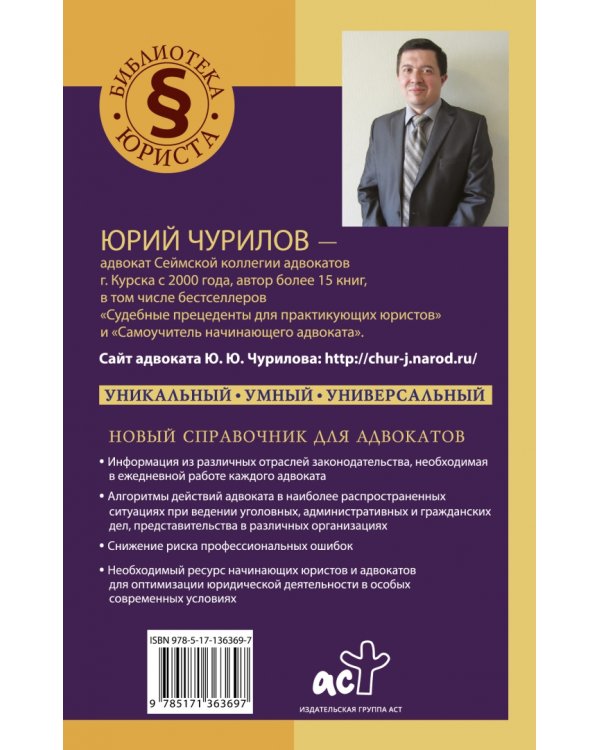 БИБЛИОТЕКА
§
ЮРИСТА

ЮРИЙ ЧУРИЛОВ —
адвокат Сеймской коллегии адвокатов г. Курска с 2000 года, автор более 15 книг, в том числе бестселлеров «Судебные прецеденты для практикующих юристов» и «Самоучитель начинающего адвоката».

Сайт адвоката Ю. Ю. Чурилова: http://chur-j.narod.ru/

УНИКАЛЬНЫЙ • УМНЫЙ • УНИВЕРСАЛЬНЫЙ

НОВЫЙ СПРАВОЧНИК ДЛЯ АДВОКАТОВ

• Информация из различных отраслей законодательства, необходимая в ежедневной работе каждого адвоката

• Алгоритмы действий адвоката в наиболее распространенных ситуациях при ведении уголовных, административных и гражданских дел, представительства в различных организациях

• Снижение риска профессиональных ошибок

• Необходимый ресурс начинающих юристов и адвокатов для оптимизации юридической деятельности в особых современных условиях

ISBN 978-5-17-136369-7

9 785171 363697

аст

ИЗДАТЕЛЬСКАЯ ГРУППА АСТ